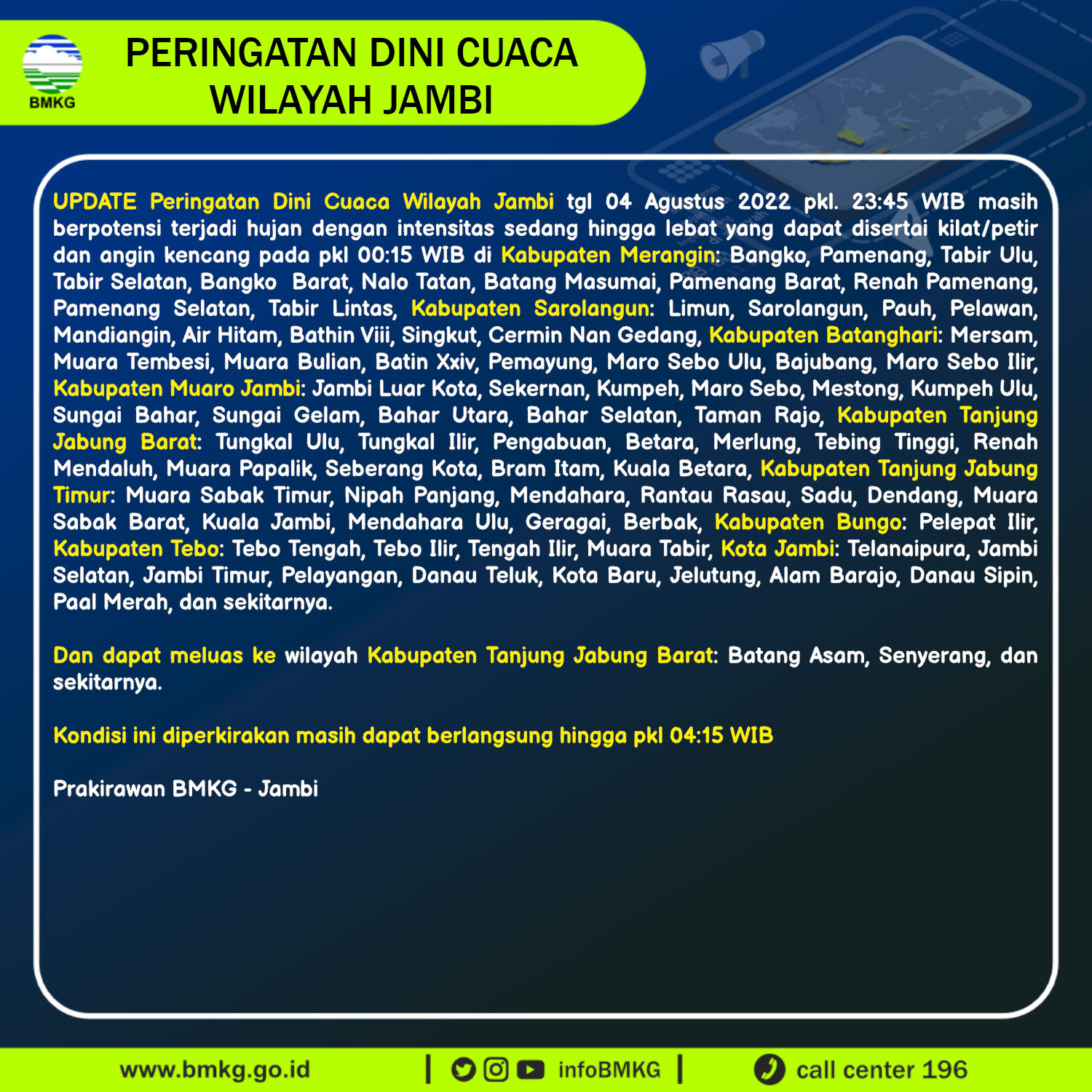 BMKG

PERINGATAN DINI CUACA WILAYAH JAMBI

UPDATE Peringatan Dini Cuaca Wilayah Jambi tgl 04 Agustus 2022 pkl. 23:45 WIB masih berpotensi terjadi hujan dengan intensitas sedang hingga lebat yang dapat disertai kilat/petir dan angin kencang pada pkl 00:15 WIB di Kabupaten Merangin: Bangko, Pamenang, Tabir Ulu, Tabir Selatan, Bangko Barat, Nalo Tatan, Batang Masumai, Pamenang Barat, Renah Pamenang, Pamenang Selatan, Tabir Lintas, Kabupaten Sarolangun: Limun, Sarolangun, Pauh, Pelawan, Mandiangin, Air Hitam, Bathin Viii, Singkut, Cermin Nan Gedang, Kabupaten Batanghari: Mersam, Muara Tembesi, Muara Bulian, Batin Xxiv, Pemayung, Maro Sebo Ulu, Bajubang, Maro Sebo Ilir, Kabupaten Muaro Jambi: Jambi Luar Kota, Sekernan, Kumpeh, Maro Sebo, Mestong, Kumpeh Ulu, Sungai Bahar, Sungai Gelam, Bahar Utara, Bahar Selatan, Taman Rajo, Kabupaten Tanjung Jabung Barat: Tungkal Ulu, Tungkal Ilir, Pengabuan, Betara, Merlung, Tebing Tinggi, Renah Mendaluh, Muara Papalik, Seberang Kota, Bram Itam, Kuala Betara, Kabupaten Tanjung Jabung Timur: Muara Sabak Timur, Nipah Panjang, Mendahara, Rantau Rasau, Sadu, Dendang, Muara Sabak Barat, Kuala Jambi, Mendahara Ulu, Geragai, Berbak, Kabupaten Bungo: Pelepat Ilir, Kabupaten Tebo: Tebo Tengah, Tebo Ilir, Tengah Ilir, Muara Tabir, Kota Jambi: Telanaipura, Jambi Selatan, Jambi Timur, Pelayangan, Danau Teluk, Kota Baru, Jelutung, Alam Barajo, Danau Sipin, Paal Merah, dan sekitarnya.

Dan dapat meluas ke wilayah Kabupaten Tanjung Jabung Barat: Batang Asam, Senyerang, dan sekitarnya.

Kondisi ini diperkirakan masih dapat berlangsung hingga pkl 04:15 WIB

Prakirawan BMKG - Jambi

www.bmkg.go.id | infoBMKG | call center 196